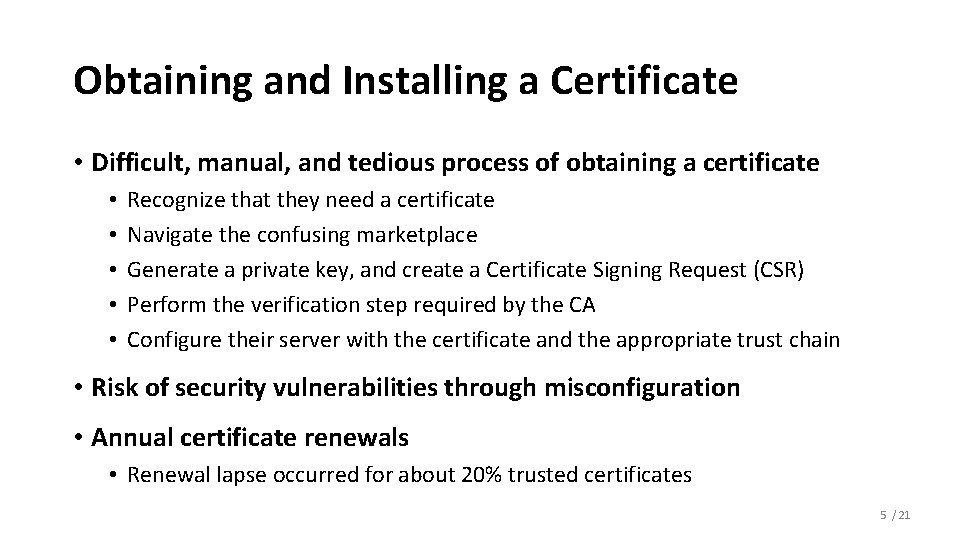 Obtaining and Installing a Certificate

• Difficult, manual, and tedious process of obtaining a certificate
  • Recognize that they need a certificate
  • Navigate the confusing marketplace
  • Generate a private key, and create a Certificate Signing Request (CSR)
  • Perform the verification step required by the CA
  • Configure their server with the certificate and the appropriate trust chain

• Risk of security vulnerabilities through misconfiguration

• Annual certificate renewals
  • Renewal lapse occurred for about 20% trusted certificates

5 / 21